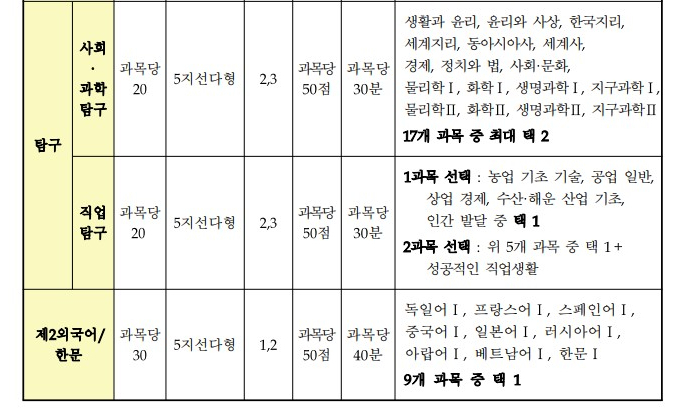 | 탐구 | 사회·과학탐구 | 과목당 20 | 5지선다형 | 2,3 | 과목당 50점 | 과목당 30분 | 생활과 윤리, 윤리와 사상, 한국지리, 세계지리, 동아시아사, 세계사, 경제, 정치와 법, 사회·문화, 물리학Ⅰ, 화학Ⅰ, 생명과학Ⅰ, 지구과학Ⅰ, 물리학Ⅱ, 화학Ⅱ, 생명과학Ⅱ, 지구과학Ⅱ 17개 과목 중 최대 택 2 |
|---|---|---|---|---|---|---|---|
| | 직업탐구 | 과목당 20 | 5지선다형 | 2,3 | 과목당 50점 | 과목당 30분 | 1과목 선택 : 농업 기초 기술, 공업 일반, 상업 경제, 수산·해운 산업 기초, 인간 발달 중 택 1 2과목 선택 : 위 5개 과목 중 택 1 + 성공적인 직업생활 |
| 제2외국어/한문 | | 과목당 30 | 5지선다형 | 1,2 | 과목당 50점 | 과목당 40분 | 독일어Ⅰ, 프랑스어Ⅰ, 스페인어Ⅰ, 중국어Ⅰ, 일본어Ⅰ, 러시아어Ⅰ, 아랍어Ⅰ, 베트남어Ⅰ, 한문Ⅰ 9개 과목 중 택 1 |